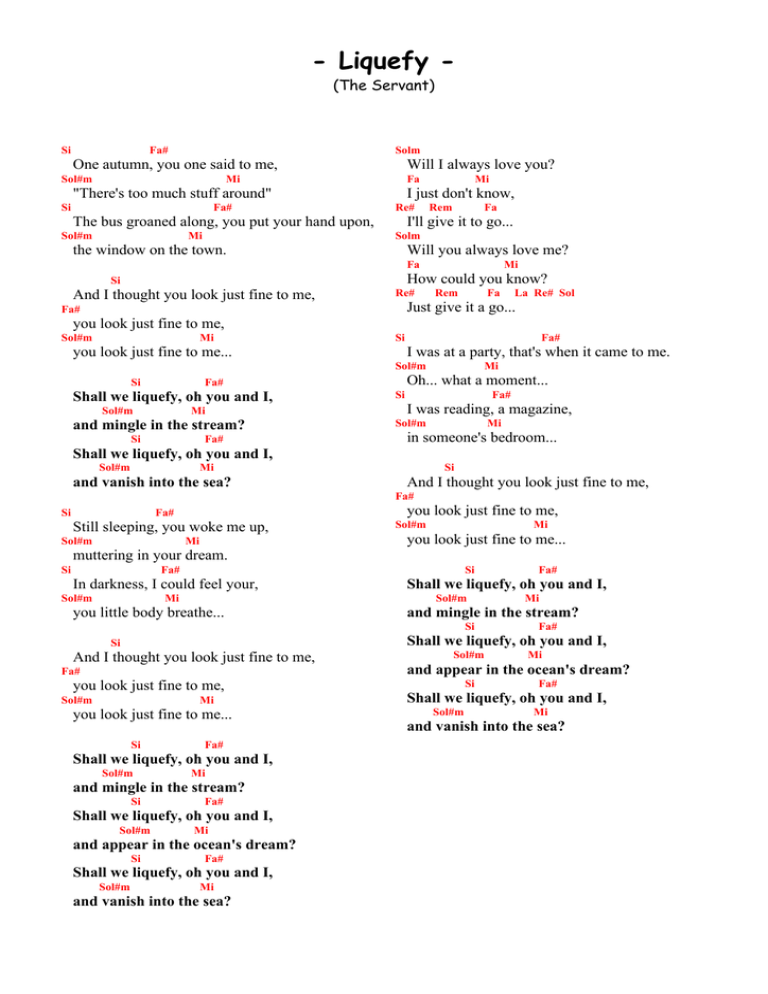 - Liquefy -
(The Servant)

Si Fa#
One autumn, you one said to me,
Sol#m Mi
"There's too much stuff around"
Si Fa#
The bus groaned along, you put your hand upon,
Sol#m Mi
the window on the town.

Si
And I thought you look just fine to me,
Fa#
you look just fine to me,
Sol#m Mi
you look just fine to me...

Si Fa#
Shall we liquefy, oh you and I,
Sol#m Mi
and mingle in the stream?
Si Fa#
Shall we liquefy, oh you and I,
Sol#m Mi
and vanish into the sea?

Si Fa#
Still sleeping, you woke me up,
Sol#m Mi
muttering in your dream.
Si Fa#
In darkness, I could feel your,
Sol#m Mi
you little body breathe...

Si
And I thought you look just fine to me,
Fa#
you look just fine to me,
Sol#m Mi
you look just fine to me...

Si Fa#
Shall we liquefy, oh you and I,
Sol#m Mi
and mingle in the stream?
Si Fa#
Shall we liquefy, oh you and I,
Sol#m Mi
and appear in the ocean's dream?
Si Fa#
Shall we liquefy, oh you and I,
Sol#m Mi
and vanish into the sea?

Solm
Will I always love you?
Fa Mi
I just don't know,
Re# Rem Fa
I'll give it to go...
Solm
Will you always love me?
Fa Mi
How could you know?
Re# Rem Fa La Re# Sol
Just give it a go...

Si Fa#
I was at a party, that's when it came to me.
Sol#m Mi
Oh... what a moment...
Si Fa#
I was reading, a magazine,
Sol#m Mi
in someone's bedroom...

Si
And I thought you look just fine to me,
Fa#
you look just fine to me,
Sol#m Mi
you look just fine to me...

Si Fa#
Shall we liquefy, oh you and I,
Sol#m Mi
and mingle in the stream?
Si Fa#
Shall we liquefy, oh you and I,
Sol#m Mi
and appear in the ocean's dream?
Si Fa#
Shall we liquefy, oh you and I,
Sol#m Mi
and vanish into the sea?